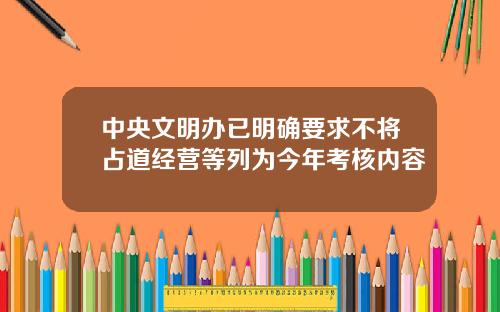 中央文明办已明确要求不将占道经营等列为今年考核内容